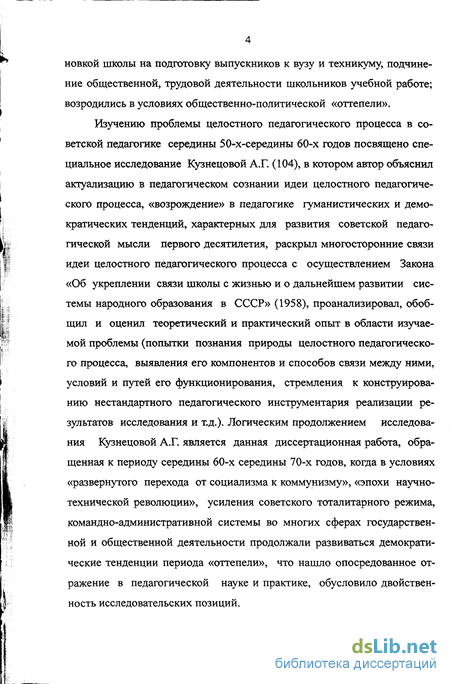 4

новкой школы на подготовку выпускников к вузу и техникуму, подчинение общественной, трудовой деятельности школьников учебной работе; возродились в условиях общественно-политической «оттепели».

Изучению проблемы целостного педагогического процесса в советской педагогике середины 50-х-середины 60-х годов посвящено специальное исследование Кузнецовой А.Г. (104), в котором автор объяснил актуализацию в педагогическом сознании идеи целостного педагогического процесса, «возрождение» в педагогике гуманистических и демократических тенденций, характерных для развития советской педагогической мысли первого десятилетия, раскрыл многосторонние связи идеи целостного педагогического процесса с осуществлением Закона «Об укреплении связи школы с жизнью и о дальнейшем развитии системы народного образования в СССР» (1958), проанализировал, обобщил и оценил теоретический и практический опыт в области изучаемой проблемы (попытки познания природы целостного педагогического процесса, выявления его компонентов и способов связи между ними, условий и путей его функционирования, стремления к конструированию нестандартного педагогического инструментария реализации результатов исследования и т.д.). Логическим продолжением исследования Кузнецовой А.Г. является данная диссертационная работа, обращенная к периоду середины 60-х середины 70-х годов, когда в условиях «развернутого перехода от социализма к коммунизму», «эпохи научно-технической революции», усиления советского тоталитарного режима, командно-административной системы во многих сферах государственной и общественной деятельности продолжали развиваться демократические тенденции периода «оттепели», что нашло опосредованное отражение в педагогической науке и практике, обусловило двойственность исследовательских позиций.

dsLib.net
библиотека диссертаций